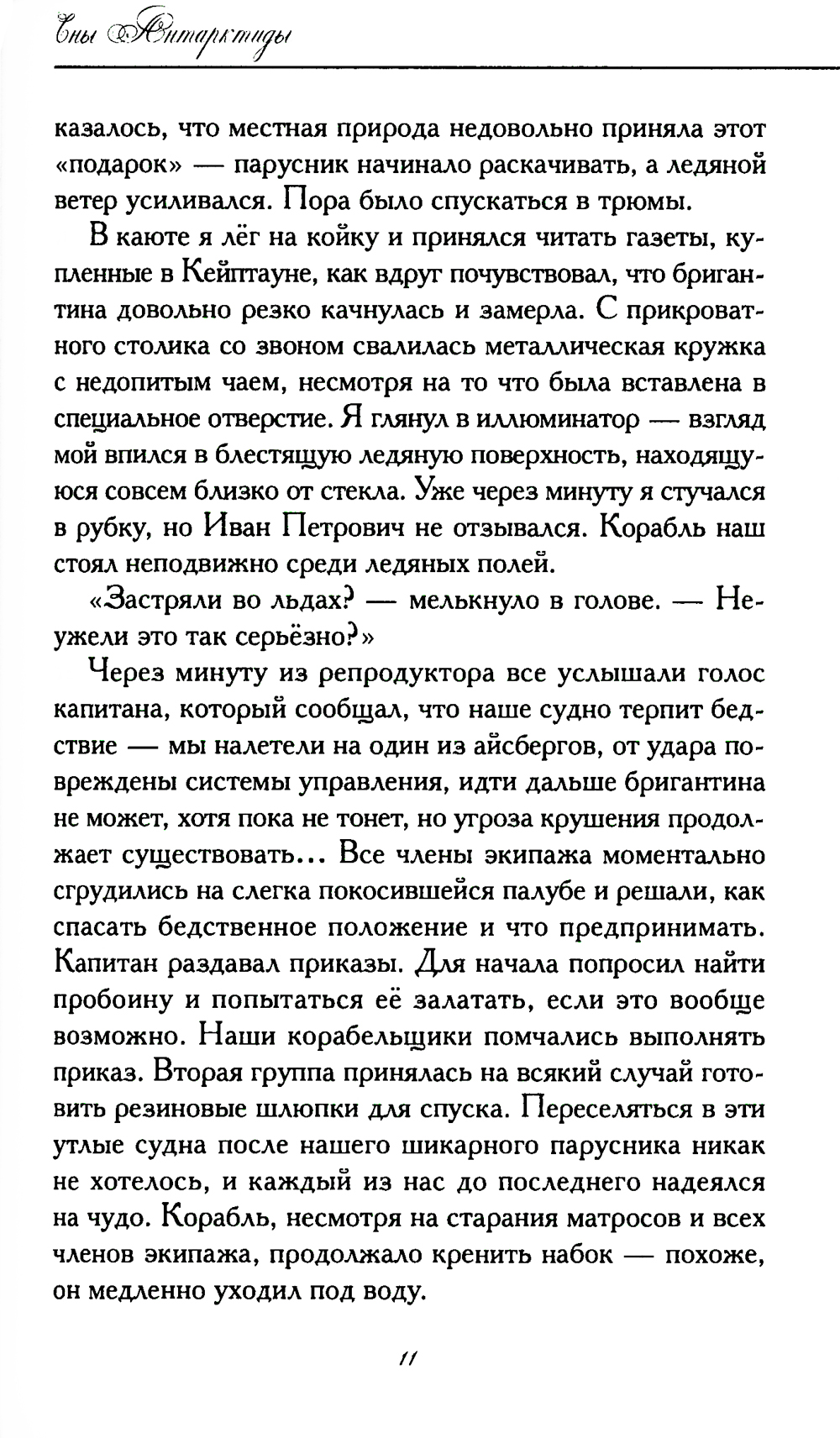 Сны Антарктиды

казалось, что местная природа недовольно приняла этот «подарок» — парусник начинало раскачивать, а ледяной ветер усиливался. Пора было спускаться в трюмы.

В каюте я лёг на койку и принялся читать газеты, купленные в Кейптауне, как вдруг почувствовал, что бригантина довольно резко качнулась и замерла. С прикроватного столика со звоном свалилась металлическая кружка с недопитым чаем, несмотря на то что была вставлена в специальное отверстие. Я глянул в иллюминатор — взгляд мой впился в блестящую ледяную поверхность, находящуюся совсем близко от стекла. Уже через минуту я стучался в рубку, но Иван Петрович не отзывался. Корабль наш стоял неподвижно среди ледяных полей.

«Застряли во льдах? — мелькнуло в голове. — Неужели это так серьёзно?»

Через минуту из репродуктора все услышали голос капитана, который сообщал, что наше судно терпит бедствие — мы налетели на один из айсбергов, от удара повреждены системы управления, идти дальше бригантина не может, хотя пока не тонет, но угроза крушения продолжает существовать... Все члены экипажа моментально сгрудились на слегка покосившейся палубе и решали, как спасать бедственное положение и что предпринимать. Капитан раздавал приказы. Для начала попросил найти пробоину и попытаться её залатать, если это вообще возможно. Наши корабельщики помчались выполнять приказ. Вторая группа принялась на всякий случай готовить резиновые шлюпки для спуска. Переселяться в эти утлые судна после нашего шикарного парусника никак не хотелось, и каждый из нас до последнего надеялся на чудо. Корабль, несмотря на старания матросов и всех членов экипажа, продолжало кренить набок — похоже, он медленно уходил под воду.

11